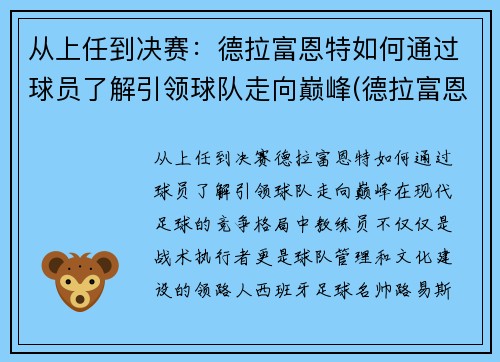 从上任到决赛：德拉富恩特如何通过球员了解引领球队走向巅峰(德拉富恩

从上任到决赛德拉富恩特如何通过球员了解引领球队走向巅峰在现代足球的竞争格局中教练员不仅仅是战术执行者更是球队管理和文化建设的领路人西班牙足球名帅路易斯